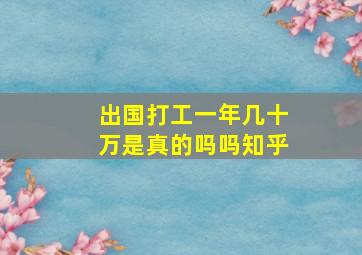 出国打工一年几十万是真的吗吗知乎